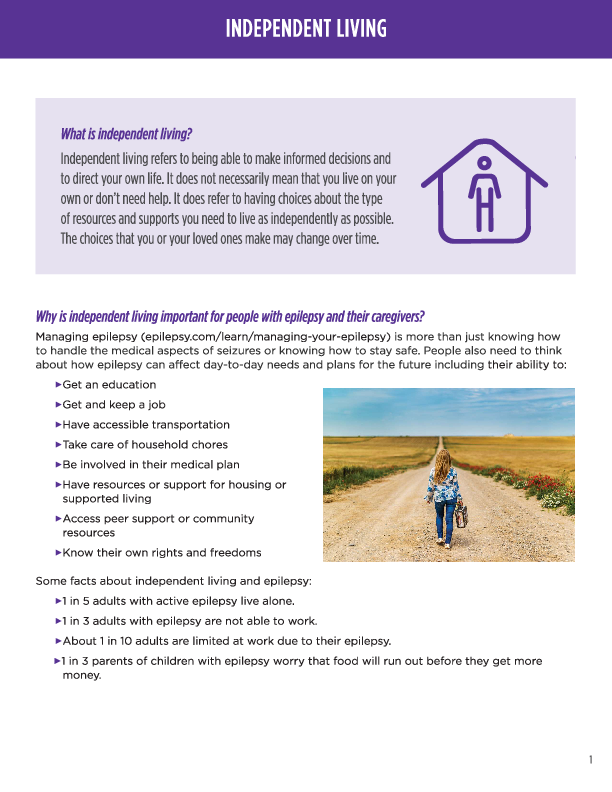 INDEPENDENT LIVING

What is independent living?

Independent living refers to being able to make informed decisions and to direct your own life. It does not necessarily mean that you live on your own or don't need help. It does refer to having choices about the type of resources and supports you need to live as independently as possible. The choices that you or your loved ones make may change over time.

Why is independent living important for people with epilepsy and their caregivers?

Managing epilepsy (epilepsy.com/learn/managing-your-epilepsy) is more than just knowing how to handle the medical aspects of seizures or knowing how to stay safe. People also need to think about how epilepsy can affect day-to-day needs and plans for the future including their ability to:

►Get an education
►Get and keep a job
►Have accessible transportation
►Take care of household chores
►Be involved in their medical plan
►Have resources or support for housing or supported living
►Access peer support or community resources
►Know their own rights and freedoms

Some facts about independent living and epilepsy:

►1 in 5 adults with active epilepsy live alone.
►1 in 3 adults with epilepsy are not able to work.
►About 1 in 10 adults are limited at work due to their epilepsy.
►1 in 3 parents of children with epilepsy worry that food will run out before they get more money.

1